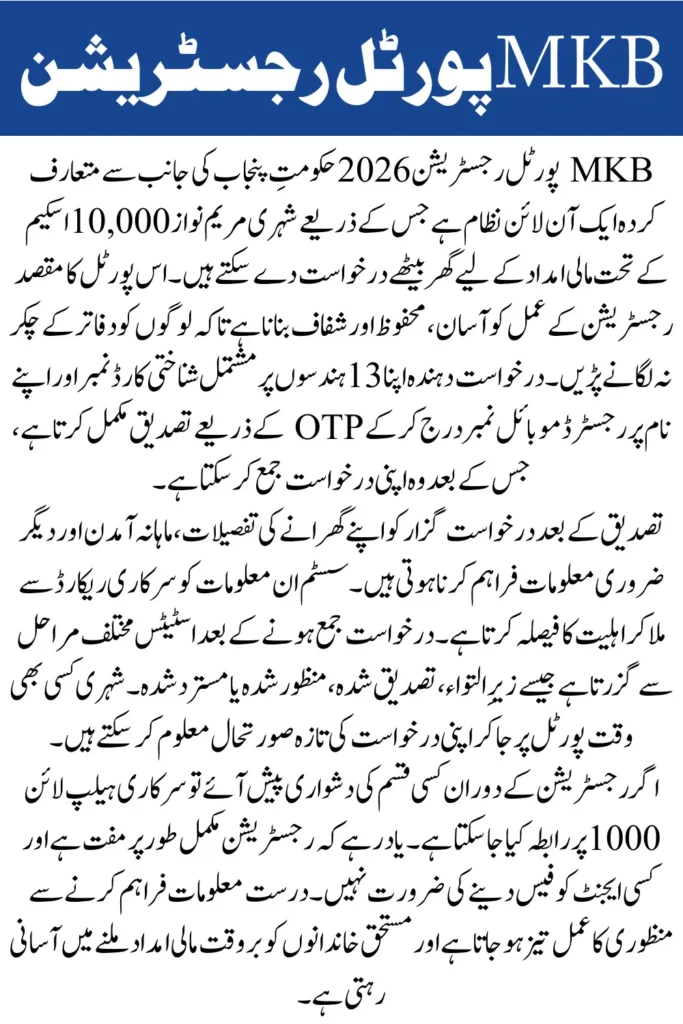 MKB پورٹل رجسٹریشن

MKB پورٹل رجسٹریشن 2026 حکومتِ پنجاب کی جانب سے متعارف کردہ ایک آن لائن نظام ہے جس کے ذریعے شہری مریم نواز 10,000 اسکیم کے تحت مالی امداد کے لیے گھر بیٹھے درخواست دے سکتے ہیں۔ اس پورٹل کا مقصد رجسٹریشن کے عمل کو آسان، محفوظ اور شفاف بنانا ہے تاکہ لوگوں کو دفاتر کے چکر نہ لگانے پڑیں۔ درخواست دہندہ اپنا 13 ہندسوں پر مشتمل شناختی کارڈ نمبر اور اپنے نام پر رجسٹرڈ موبائل نمبر درج کر کے OTP کے ذریعے تصدیق مکمل کرتا ہے، جس کے بعد وہ اپنی درخواست جمع کر سکتا ہے۔

تصدیق کے بعد درخواست گزار کو اپنے گھرانے کی تفصیلات، ماہانہ آمدن اور دیگر ضروری معلومات فراہم کرنا ہوتی ہیں۔ سسٹم ان معلومات کو سرکاری ریکارڈ سے ملا کر اہلیت کا فیصلہ کرتا ہے۔ درخواست جمع ہونے کے بعد اسٹیٹس مختلف مراحل سے گزرتا ہے جیسے زیرِ التواء، تصدیق شدہ، منظور شدہ یا مسترد شدہ۔ شہری کسی بھی وقت پورٹل پر جا کر اپنی درخواست کی تازہ صورتحال معلوم کر سکتے ہیں۔

اگر رجسٹریشن کے دوران کسی قسم کی دشواری پیش آئے تو سرکاری ہیلپ لائن 1000 پر رابطہ کیا جا سکتا ہے۔ یاد رہے کہ رجسٹریشن مکمل طور پر مفت ہے اور کسی ایجنٹ کو فیس دینے کی ضرورت نہیں۔ درست معلومات فراہم کرنے سے منظوری کا عمل تیز ہو جاتا ہے اور مستحق خاندانوں کو بروقت مالی امداد ملنے میں آسانی رہتی ہے۔